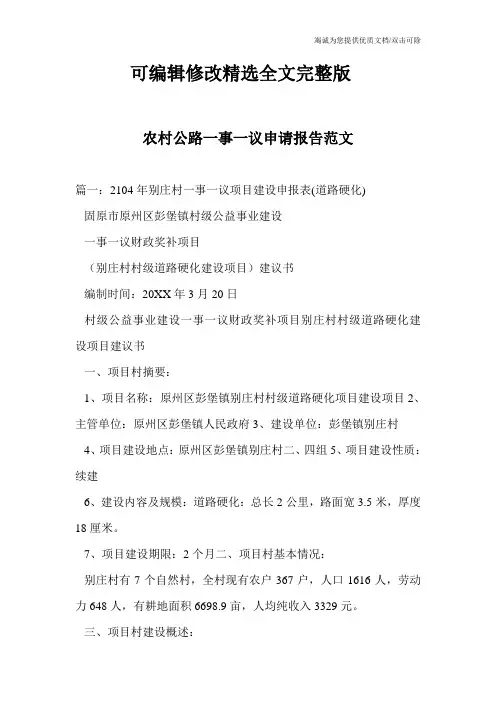 竭诚为您提供优质文档/双击可除

可编辑修改精选全文完整版

农村公路一事一议申请报告范文

篇一：2104年别庄村一事一议项目建设申报表(道路硬化)

固原市原州区彭堡镇村级公益事业建设

一事一议财政奖补项目

（别庄村村级道路硬化建设项目）建议书

编制时间：20XX年3月20日

村级公益事业建设一事一议财政奖补项目别庄村村级道路硬化建设项目建议书

一、项目村摘要：

1、项目名称：原州区彭堡镇别庄村村级道路硬化项目建设项目2、主管单位：原州区彭堡镇人民政府3、建设单位：彭堡镇别庄村

4、项目建设地点：原州区彭堡镇别庄村二、四组5、项目建设性质：续建

6、建设内容及规模：道路硬化：总长2公里，路面宽3.5米，厚度18厘米。

7、项目建设期限：2个月二、项目村基本情况：

别庄村有7个自然村，全村现有农户367户，人口1616人，劳动力648人，有耕地面积6698.9亩，人均纯收入3329元。

三、项目村建设概述：